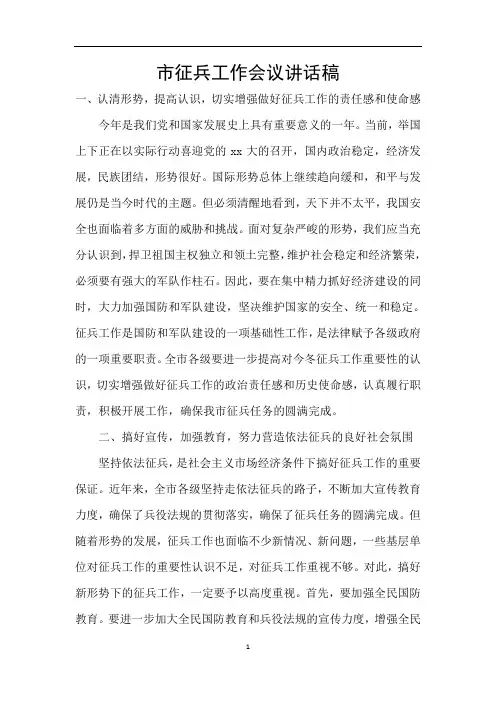 市征兵工作会议讲话稿

一、认清形势，提高认识，切实增强做好征兵工作的责任感和使命感

今年是我们党和国家发展史上具有重要意义的一年。当前，举国上下正在以实际行动喜迎党的 xx 大的召开，国内政治稳定，经济发展，民族团结，形势很好。国际形势总体上继续趋向缓和，和平与发展仍是当今时代的主题。但必须清醒地看到，天下并不太平，我国安全也面临着多方面的威胁和挑战。面对复杂严峻的形势，我们应当充分认识到，捍卫祖国主权独立和领土完整，维护社会稳定和经济繁荣，必须要有强大的军队作柱石。因此，要在集中精力抓好经济建设的同时，大力加强国防和军队建设，坚决维护国家的安全、统一和稳定。征兵工作是国防和军队建设的一项基础性工作，是法律赋予各级政府的一项重要职责。全市各级要进一步提高对今冬征兵工作重要性的认识，切实增强做好征兵工作的政治责任感和历史使命感，认真履行职责，积极开展工作，确保我市征兵任务的圆满完成。

二、搞好宣传，加强教育，努力营造依法征兵的良好社会氛围

坚持依法征兵，是社会主义市场经济条件下搞好征兵工作的重要保证。近年来，全市各级坚持走依法征兵的路子，不断加大宣传教育力度，确保了兵役法规的贯彻落实，确保了征兵任务的圆满完成。但随着形势的发展，征兵工作也面临不少新情况、新问题，一些基层单位对征兵工作的重要性认识不足，对征兵工作重视不够。对此，搞好新形势下的征兵工作，一定要予以高度重视。首先，要加强全民国防教育。要进一步加大全民国防教育和兵役法规的宣传力度，增强全民

1